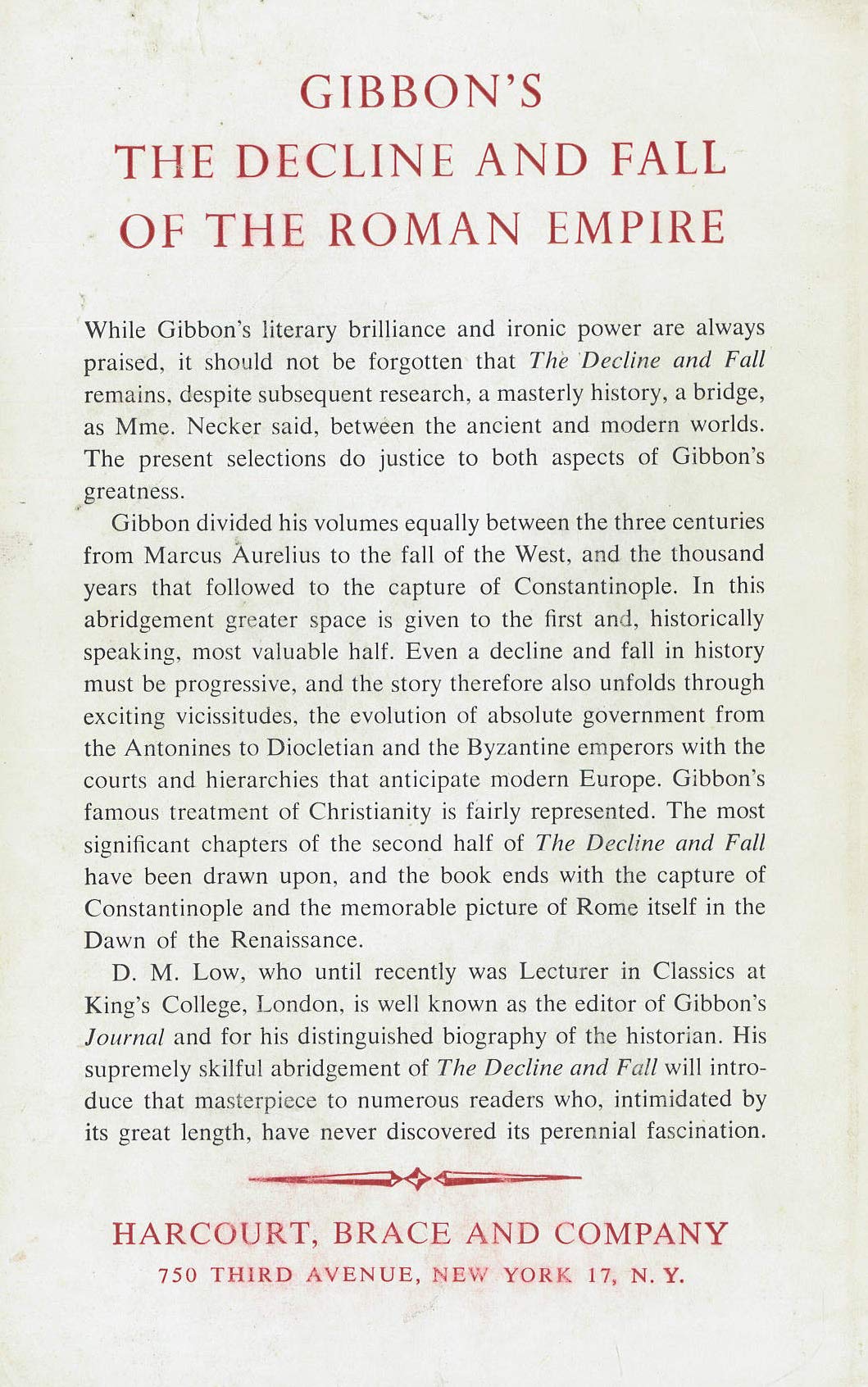 GIBBON'S
THE DECLINE AND FALL
OF THE ROMAN EMPIRE

While Gibbon's literary brilliance and ironic power are always praised, it should not be forgotten that The Decline and Fall remains, despite subsequent research, a masterly history, a bridge, as Mme. Necker said, between the ancient and modern worlds. The present selections do justice to both aspects of Gibbon's greatness.

Gibbon divided his volumes equally between the three centuries from Marcus Aurelius to the fall of the West, and the thousand years that followed to the capture of Constantinople. In this abridgement greater space is given to the first and, historically speaking, most valuable half. Even a decline and fall in history must be progressive, and the story therefore also unfolds through exciting vicissitudes, the evolution of absolute government from the Antonines to Diocletian and the Byzantine emperors with the courts and hierarchies that anticipate modern Europe. Gibbon's famous treatment of Christianity is fairly represented. The most significant chapters of the second half of The Decline and Fall have been drawn upon, and the book ends with the capture of Constantinople and the memorable picture of Rome itself in the Dawn of the Renaissance.

D. M. Low, who until recently was Lecturer in Classics at King's College, London, is well known as the editor of Gibbon's Journal and for his distinguished biography of the historian. His supremely skilful abridgement of The Decline and Fall will introduce that masterpiece to numerous readers who, intimidated by its great length, have never discovered its perennial fascination.

HARCOURT, BRACE AND COMPANY
750 THIRD AVENUE, NEW YORK 17, N. Y.